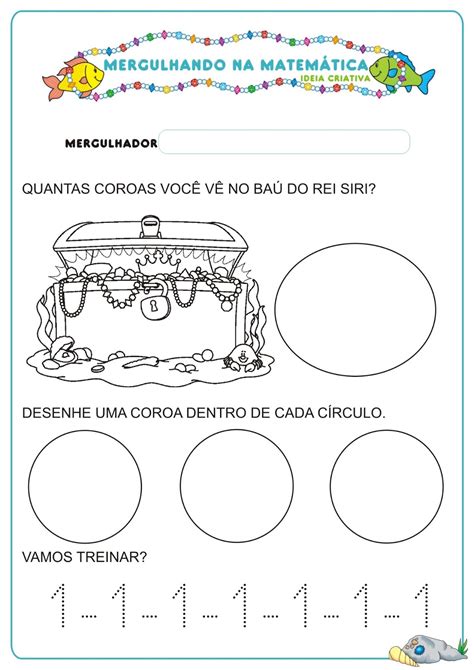 MERGULHANDO NA MATEMÁTICA
IDEIA CRIATIVA

MERGULHADOR

QUANTAS COROAS VOCÊ VÊ NO BAÚ DO REI SIRI?

DESENHE UMA COROA DENTRO DE CADA CÍRCULO.

VAMOS TREINAR?

1 - 1 - 1 - 1 - 1 - 1 - 1